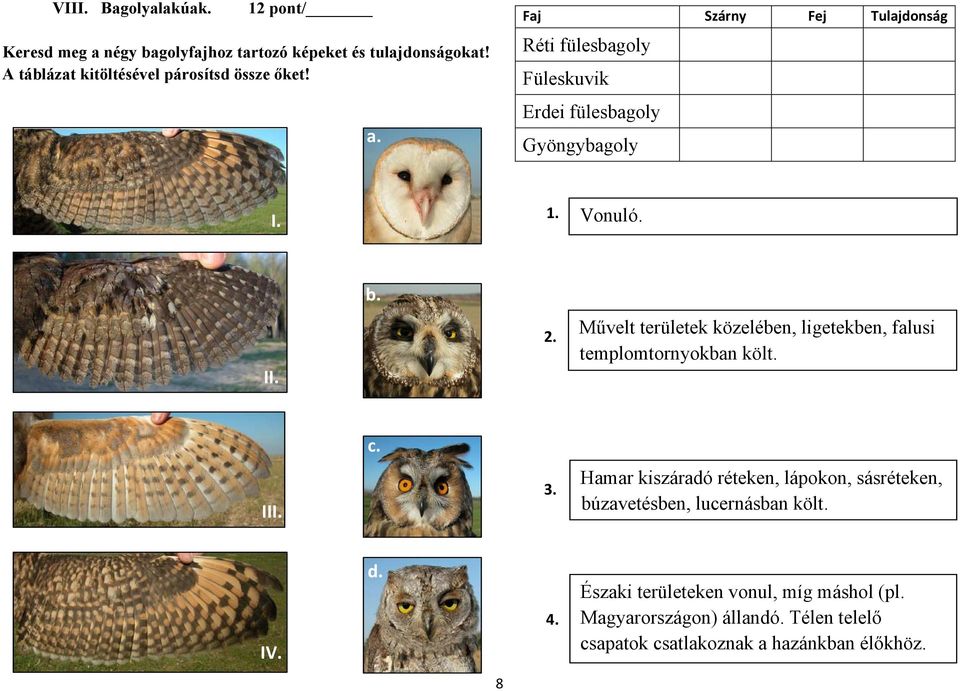 VIII. Bagolyalakúak. 12 pont/________

Keresd meg a négy bagolyfajhoz tartozó képeket és tulajdonságokat! A táblázat kitöltésével párosítsd össze őket!

| Faj | Szárny | Fej | Tulajdonság |
|---|---|---|---|
| Réti fülesbagoly | | | |
| Füleskuvik | | | |
| Erdei fülesbagoly | | | |
| Gyöngybagoly | | | |

I.

II.

III.

IV.

a.

b.

c.

d.

1. Vonuló.

2. Művelt területek közelében, ligetekben, falusi templomtornyokban költ.

3. Hamar kiszáradó réteken, lápokon, sásréteken, búzavetésben, lucernásban költ.

4. Északi területeken vonul, míg máshol (pl. Magyarországon) állandó. Télen telelő csapatok csatlakoznak a hazánkban élőkhöz.

8